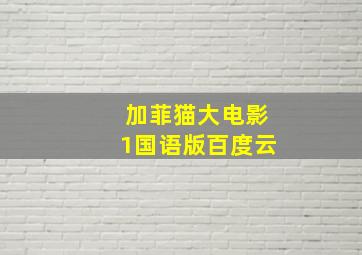 加菲猫大电影
1国语版百度云